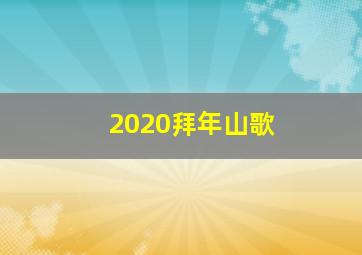 2020拜年山歌